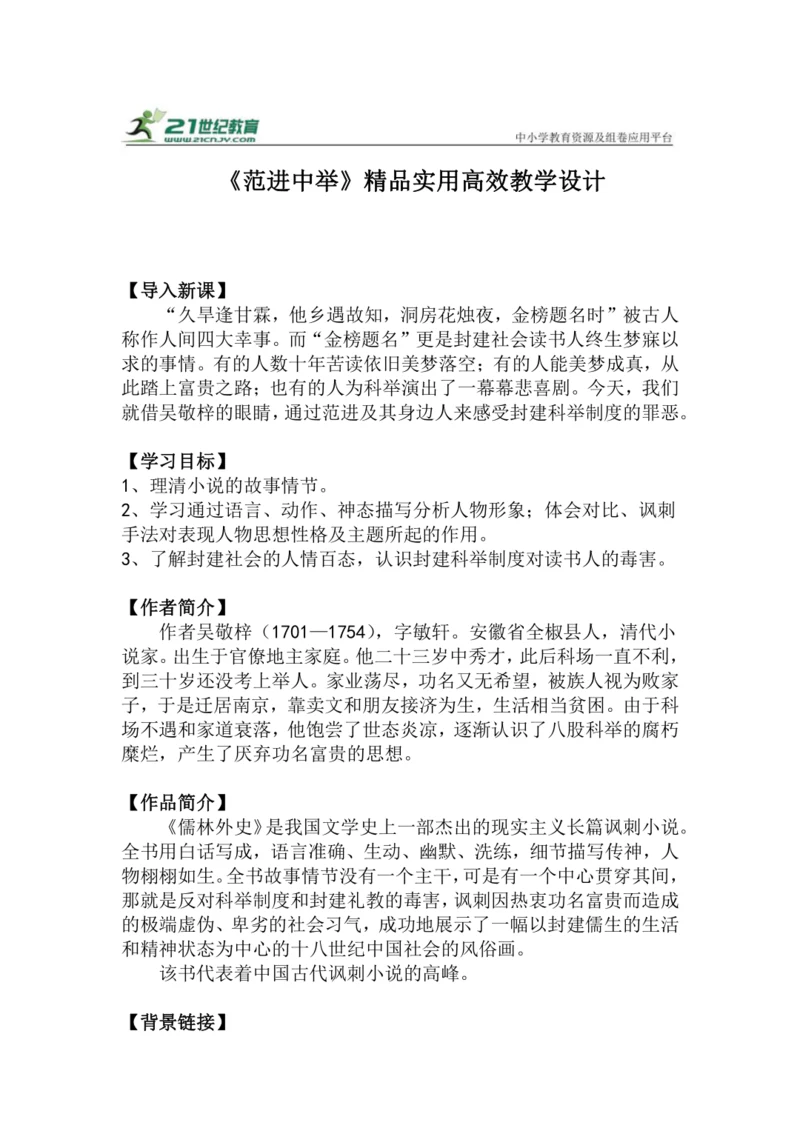 21世纪教育
www.21cnjy.com
中小学教育资源及组卷应用平台

《范进中举》精品实用高效教学设计

【导入新课】
“久旱逢甘霖，他乡遇故知，洞房花烛夜，金榜题名时”被古人称作人间四大幸事。而“金榜题名”更是封建社会读书人终生梦寐以求的事情。有的人数十年苦读依旧美梦落空；有的人能美梦成真，从此踏上富贵之路；也有的人为科举演出了一幕幕悲喜剧。今天，我们就借吴敬梓的眼睛，通过范进及其身边人来感受封建科举制度的罪恶。

【学习目标】
1、理清小说的故事情节。
2、学习通过语言、动作、神态描写分析人物形象；体会对比、讽刺手法对表现人物思想性格及主题所起的作用。
3、了解封建社会的人情百态，认识封建科举制度对读书人的毒害。

【作者简介】
作者吴敬梓（1701—1754），字敏轩。安徽省全椒县人，清代小说家。出生于官僚地主家庭。他二十三岁中秀才，此后科场一直不利，到三十岁还没考上举人。家业荡尽，功名又无希望，被族人视为败家子，于是迁居南京，靠卖文和朋友接济为生，生活相当贫困。由于科场不遇和家道衰落，他饱尝了世态炎凉，逐渐认识了八股科举的腐朽糜烂，产生了厌弃功名富贵的思想。

【作品简介】
《儒林外史》是我国文学史上一部杰出的现实主义长篇讽刺小说。全书用白话写成，语言准确、生动、幽默、洗练，细节描写传神，人物栩栩如生。全书故事情节没有一个主干，可是有一个中心贯穿其间，那就是反对科举制度和封建礼教的毒害，讽刺因热衷功名富贵而造成的极端虚伪、卑劣的社会习气，成功地展示了一幅以封建儒生的生活和精神状态为中心的十八世纪中国社会的风俗画。
该书代表着中国古代讽刺小说的高峰。

【背景链接】